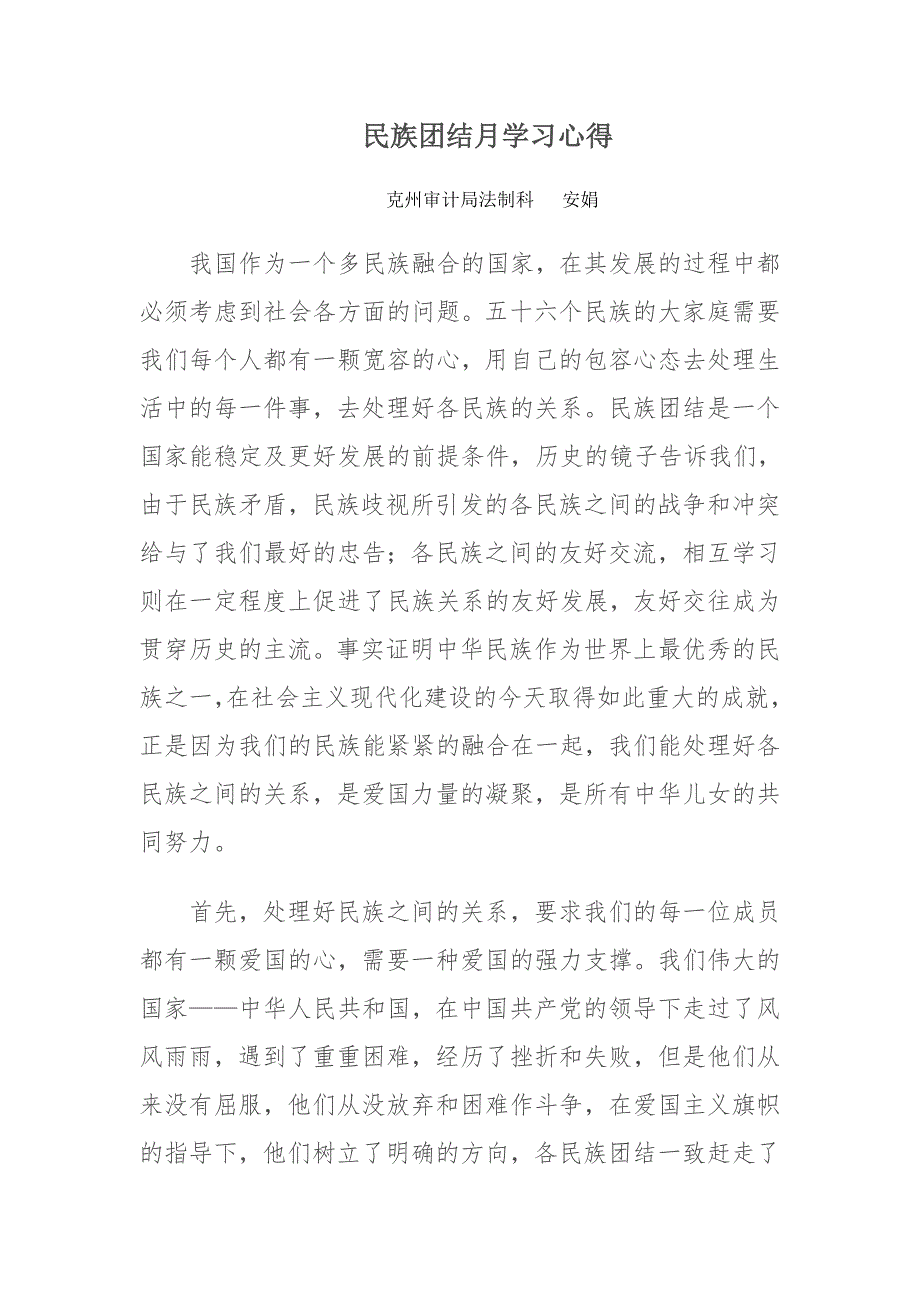 民族团结月学习心得

克州审计局法制科　安娟

我国作为一个多民族融合的国家，在其发展的过程中都必须考虑到社会各方面的问题。五十六个民族的大家庭需要我们每个人都有一颗宽容的心，用自己的包容心态去处理生活中的每一件事，去处理好各民族的关系。民族团结是一个国家能稳定及更好发展的前提条件，历史的镜子告诉我们，由于民族矛盾，民族歧视所引发的各民族之间的战争和冲突给与了我们最好的忠告；各民族之间的友好交流，相互学习则在一定程度上促进了民族关系的友好发展，友好交往成为贯穿历史的主流。事实证明中华民族作为世界上最优秀的民族之一，在社会主义现代化建设的今天取得如此重大的成就，正是因为我们的民族能紧紧的融合在一起，我们能处理好各民族之间的关系，是爱国力量的凝聚，是所有中华儿女的共同努力。

首先，处理好民族之间的关系，要求我们的每一位成员都有一颗爱国的心，需要一种爱国的强力支撑。我们伟大的国家——中华人民共和国，在中国共产党的领导下走过了风风雨雨，遇到了重重困难，经历了挫折和失败，但是他们从来没有屈服，他们从没放弃和困难作斗争，在爱国主义旗帜的指导下，他们树立了明确的方向，各民族团结一致赶走了